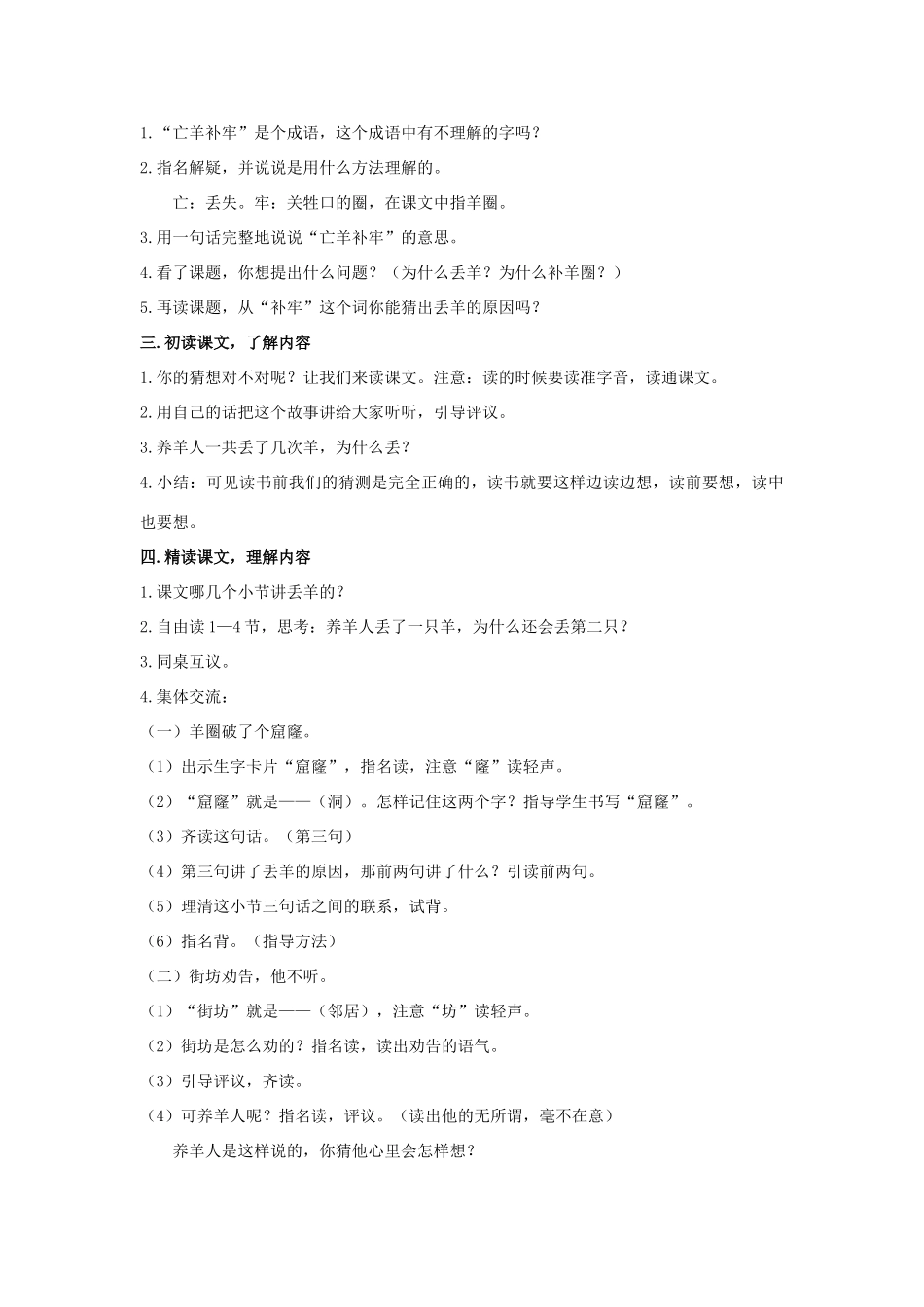 1.“亡羊补牢”是个成语，这个成语中有不理解的字吗？

2.指名解疑，并说说是用什么方法理解的。

亡：丢失。牢：关牲口的圈，在课文中指羊圈。

3.用一句话完整地说说“亡羊补牢”的意思。

4.看了课题，你想提出什么问题？（为什么丢羊？为什么补羊圈？）

5.再读课题，从“补牢”这个词你能猜出丢羊的原因吗？

三.初读课文，了解内容

1.你的猜想对不对呢？让我们来读课文。注意：读的时候要读准字音，读通课文。

2.用自己的话把这个故事讲给大家听听，引导评议。

3.养羊人一共丢了几次羊，为什么丢？

4.小结：可见读书前我们的猜测是完全正确的，读书就要这样边读边想，读前要想，读中也要想。

四.精读课文，理解内容

1.课文哪几个小节讲丢羊的？

2.自由读 1—4 节，思考：养羊人丢了一只羊，为什么还会丢第二只？

3.同桌互议。

4.集体交流：

（一）羊圈破了个窟窿。

（1）出示生字卡片“窟窿”，指名读，注意“窿”读轻声。

（2）“窟窿”就是——（洞）。怎样记住这两个字？指导学生书写“窟窿”。

（3）齐读这句话。（第三句）

（4）第三句讲了丢羊的原因，那前两句讲了什么？引读前两句。

（5）理清这小节三句话之间的联系，试背。

（6）指名背。（指导方法）

（二）街坊劝告，他不听。

（1）“街坊”就是——（邻居），注意“坊”读轻声。

（2）街坊是怎么劝的？指名读，读出劝告的语气。

（3）引导评议，齐读。

（4）可养羊人呢？指名读，评议。（读出他的无所谓，毫不在意）

养羊人是这样说的，你猜他心里会怎样想？